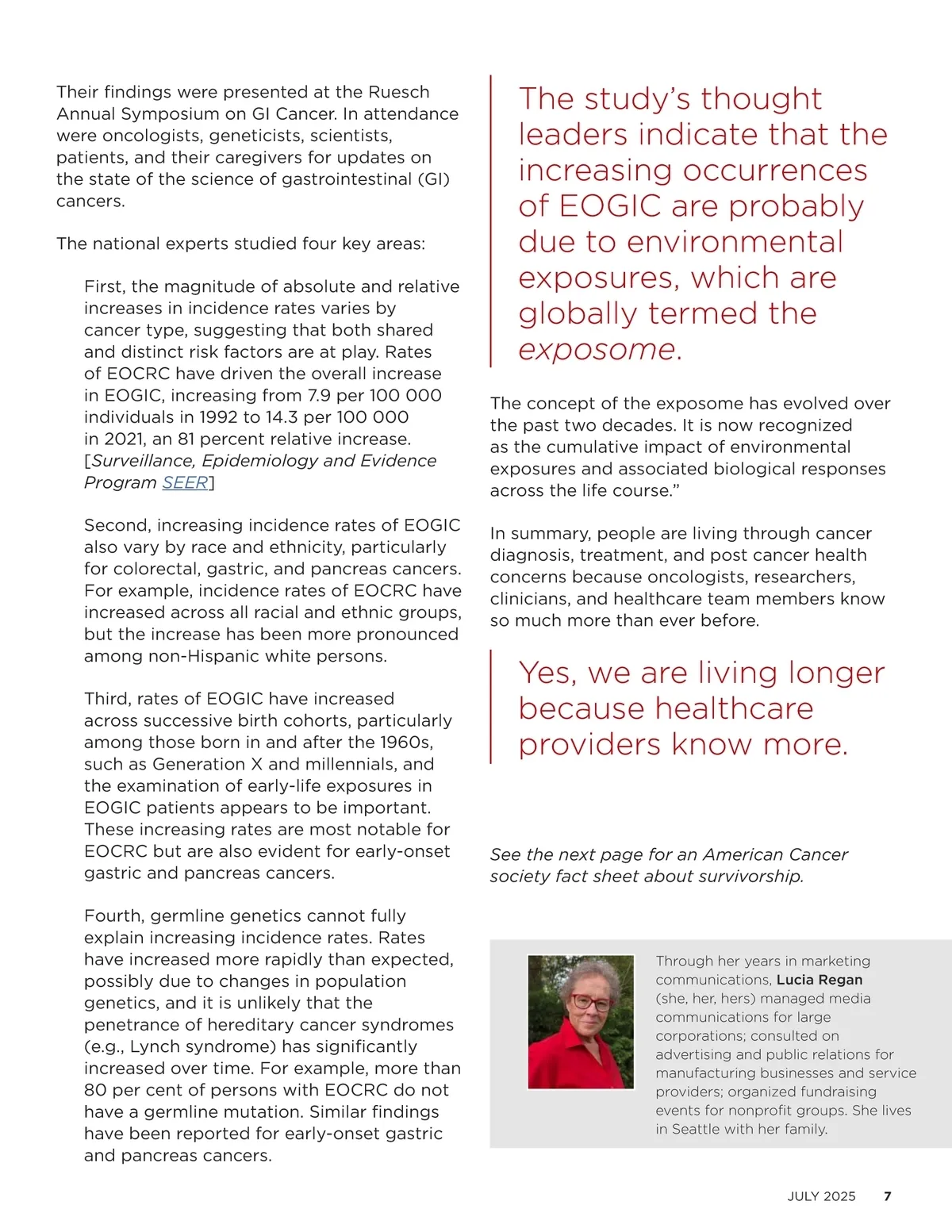 Their findings were presented at the Ruesch Annual Symposium on GI Cancer. In attendance were oncologists, geneticists, scientists, patients, and their caregivers for updates on the state of the science of gastrointestinal (GI) cancers.

The national experts studied four key areas:

First, the magnitude of absolute and relative increases in incidence rates varies by cancer type, suggesting that both shared and distinct risk factors are at play. Rates of EOCRC have driven the overall increase in EOGIC, increasing from 7.9 per 100 000 individuals in 1992 to 14.3 per 100 000 in 2021, an 81 percent relative increase. [Surveillance, Epidemiology and Evidence Program SEER]

Second, increasing incidence rates of EOGIC also vary by race and ethnicity, particularly for colorectal, gastric, and pancreas cancers. For example, incidence rates of EOCRC have increased across all racial and ethnic groups, but the increase has been more pronounced among non-Hispanic white persons.

Third, rates of EOGIC have increased across successive birth cohorts, particularly among those born in and after the 1960s, such as Generation X and millennials, and the examination of early-life exposures in EOGIC patients appears to be important. These increasing rates are most notable for EOCRC but are also evident for early-onset gastric and pancreas cancers.

Fourth, germline genetics cannot fully explain increasing incidence rates. Rates have increased more rapidly than expected, possibly due to changes in population genetics, and it is unlikely that the penetrance of hereditary cancer syndromes (e.g., Lynch syndrome) has significantly increased over time. For example, more than 80 per cent of persons with EOCRC do not have a germline mutation. Similar findings have been reported for early-onset gastric and pancreas cancers.

The study's thought leaders indicate that the increasing occurrences of EOGIC are probably due to environmental exposures, which are globally termed the exposome.

The concept of the exposome has evolved over the past two decades. It is now recognized as the cumulative impact of environmental exposures and associated biological responses across the life course."

In summary, people are living through cancer diagnosis, treatment, and post cancer health concerns because oncologists, researchers, clinicians, and healthcare team members know so much more than ever before.

Yes, we are living longer because healthcare providers know more.

See the next page for an American Cancer society fact sheet about survivorship.

Through her years in marketing communications, Lucia Regan (she, her, hers) managed media communications for large corporations; consulted on advertising and public relations for manufacturing businesses and service providers; organized fundraising events for nonprofit groups. She lives in Seattle with her family.

JULY 2025 7